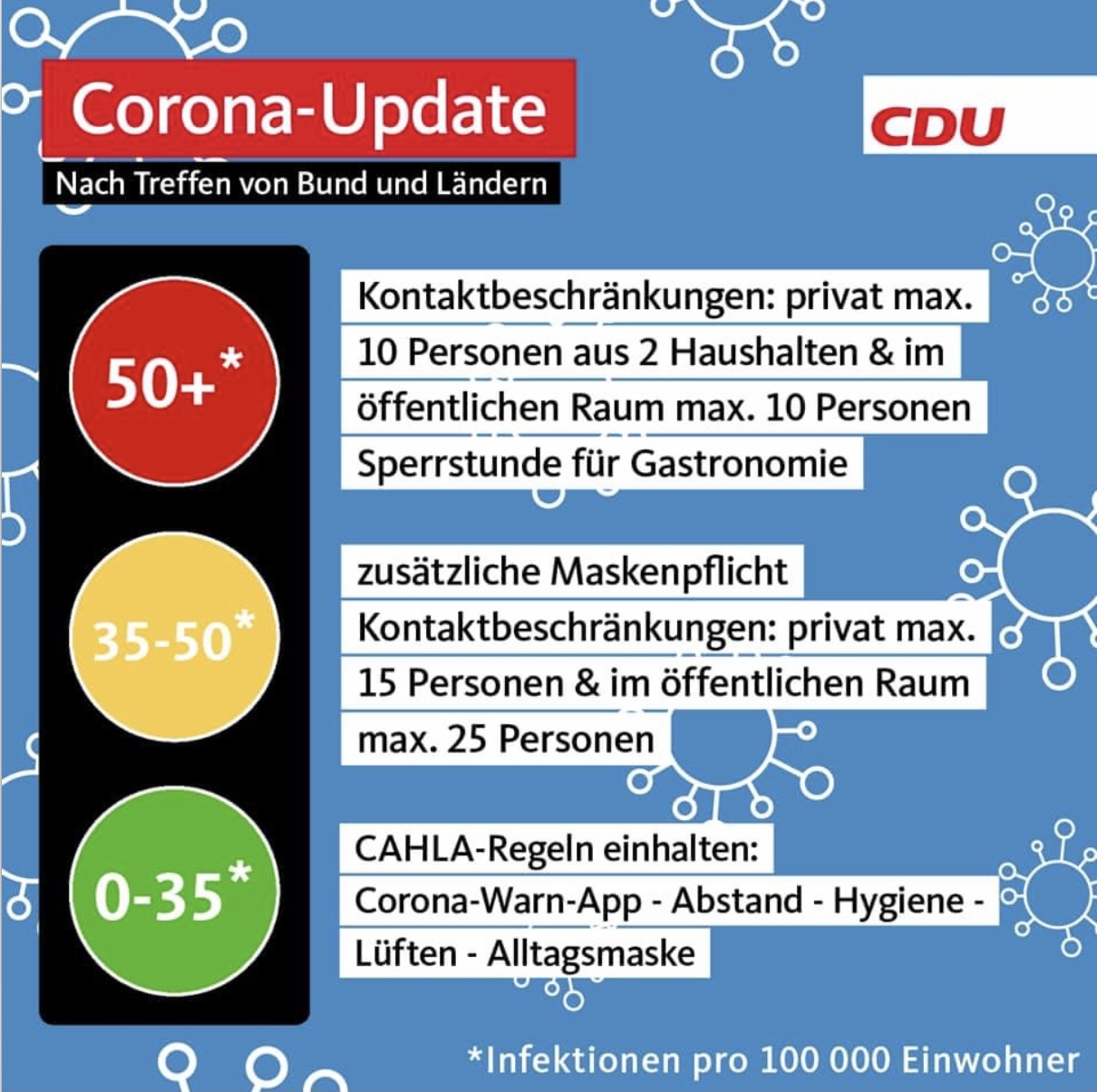 Corona-Update

Nach Treffen von Bund und Ländern

CDU

50+*

Kontaktbeschränkungen: privat max. 10 Personen aus 2 Haushalten & im öffentlichen Raum max. 10 Personen

Sperrstunde für Gastronomie

35-50*

zusätzliche Maskenpflicht

Kontaktbeschränkungen: privat max. 15 Personen & im öffentlichen Raum max. 25 Personen

0-35*

CAHLA-Regeln einhalten:

Corona-Warn-App - Abstand - Hygiene - Lüften - Alltagsmaske

*Infektionen pro 100 000 Einwohner